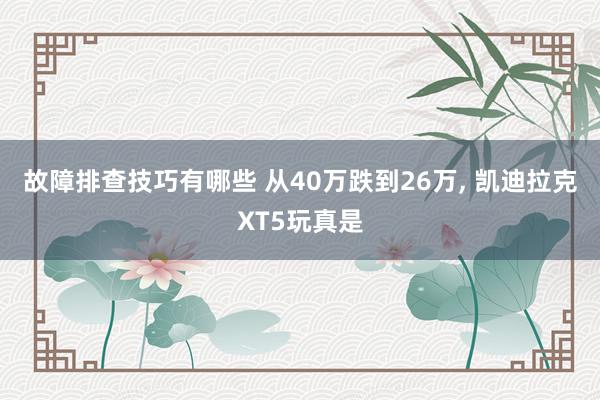 故障排查技巧有哪些 从40万跌到26万, 凯迪拉克XT5玩真是